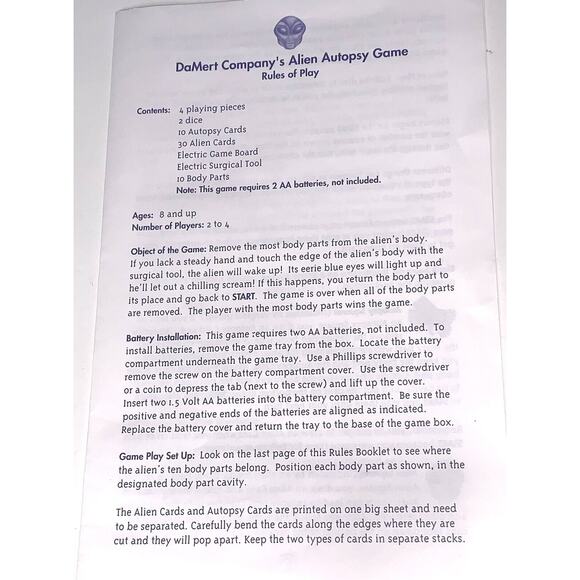 DaMert Company's Alien Autopsy Game
Rules of Play

Contents: 4 playing pieces
2 dice
10 Autopsy Cards
30 Alien Cards
Electric Game Board
Electric Surgical Tool
10 Body Parts
Note: This game requires 2 AA batteries, not included.

Ages: 8 and up
Number of Players: 2 to 4

Object of the Game: Remove the most body parts from the alien's body. If you lack a steady hand and touch the edge of the alien's body with the surgical tool, the alien will wake up! Its eerie blue eyes will light up and he'll let out a chilling scream! If this happens, you return the body part to its place and go back to START. The game is over when all of the body parts are removed. The player with the most body parts wins the game.

Battery Installation: This game requires two AA batteries, not included. To install batteries, remove the game tray from the box. Locate the battery compartment underneath the game tray. Use a Phillips screwdriver to remove the screw on the battery compartment cover. Use the screwdriver or a coin to depress the tab (next to the screw) and lift up the cover. Insert two 1.5 Volt AA batteries into the battery compartment. Be sure the positive and negative ends of the batteries are aligned as indicated. Replace the battery cover and return the tray to the base of the game box.

Game Play Set Up: Look on the last page of this Rules Booklet to see where the alien's ten body parts belong. Position each body part as shown, in the designated body part cavity.

The Alien Cards and Autopsy Cards are printed on one big sheet and need to be separated. Carefully bend the cards along the edges where they are cut and they will pop apart. Keep the two types of cards in separate stacks.